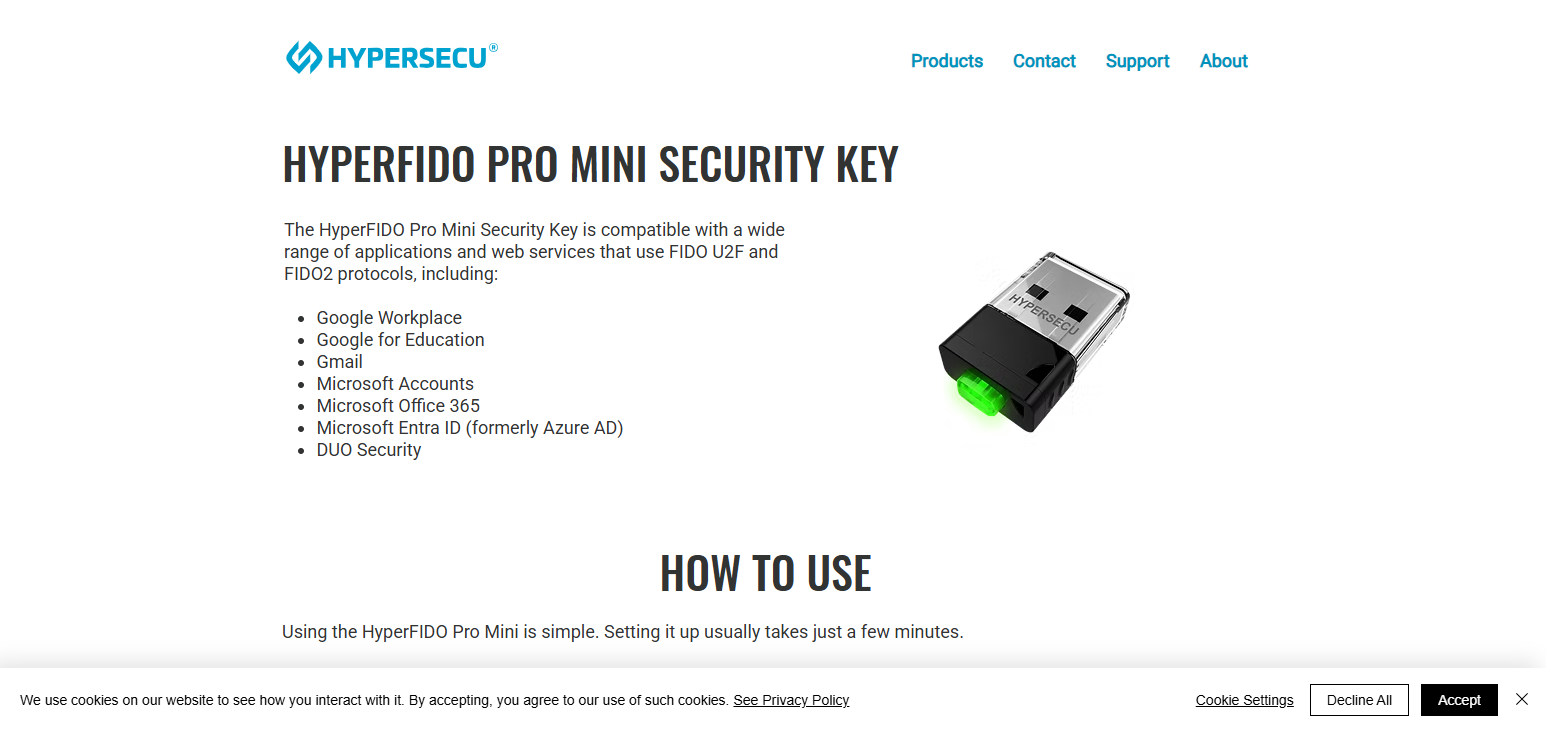 HYPERSECU®

Products Contact Support About

HYPERFIDO PRO MINI SECURITY KEY

The HyperFIDO Pro Mini Security Key is compatible with a wide range of applications and web services that use FIDO U2F and FIDO2 protocols, including:

- Google Workplace
- Google for Education
- Gmail
- Microsoft Accounts
- Microsoft Office 365
- Microsoft Entra ID (formerly Azure AD)
- DUO Security

HYPERSECU

HOW TO USE

Using the HyperFIDO Pro Mini is simple. Setting it up usually takes just a few minutes.

We use cookies on our website to see how you interact with it. By accepting, you agree to our use of such cookies. See Privacy Policy

Cookie Settings Decline All Accept